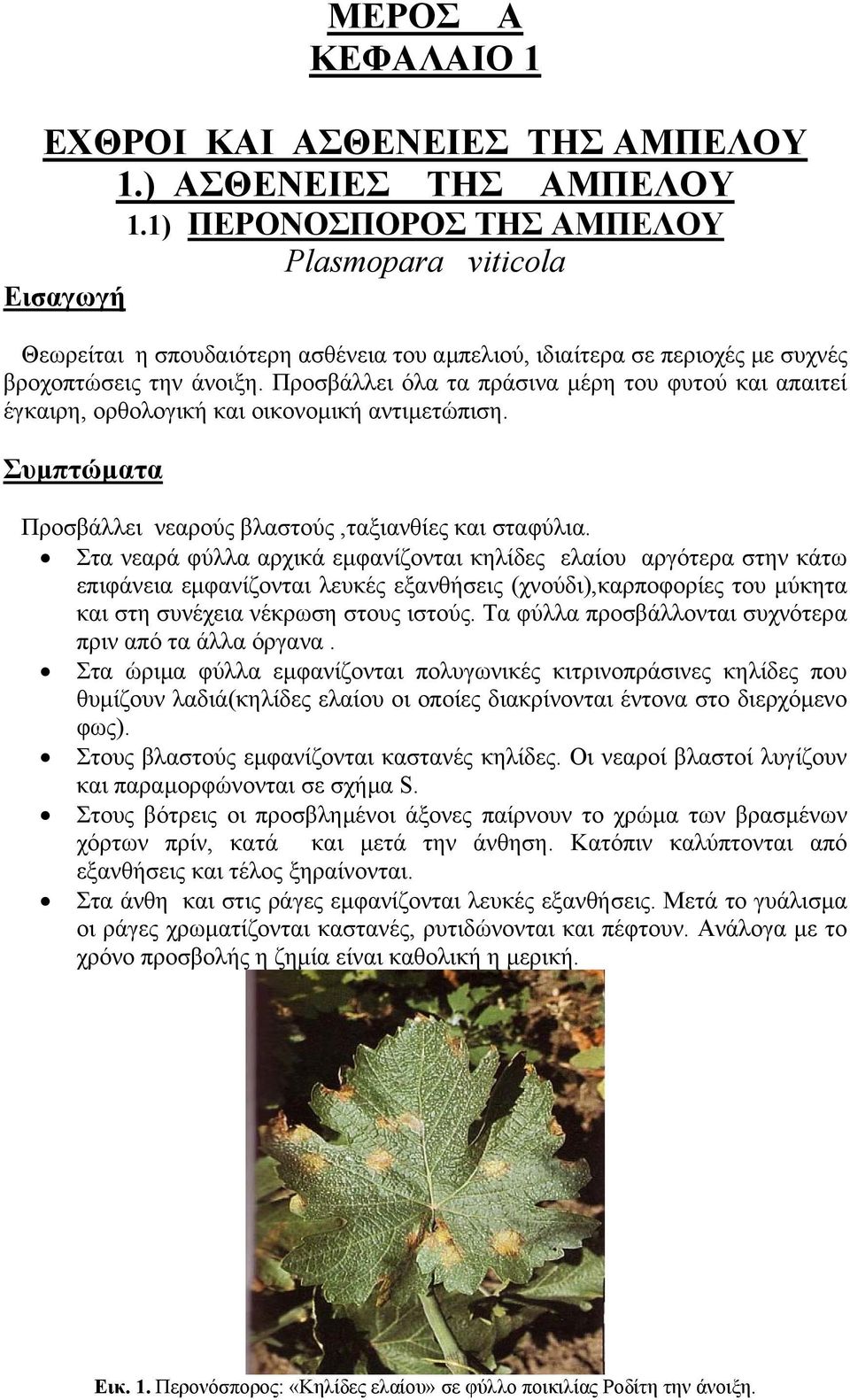 ΜΕΡΟΣ Α
ΚΕΦΑΛΑΙΟ 1

ΕΧΘΡΟΙ ΚΑΙ ΑΣΘΕΝΕΙΕΣ ΤΗΣ ΑΜΠΕΛΟΥ
1.) ΑΣΘΕΝΕΙΕΣ ΤΗΣ ΑΜΠΕΛΟΥ
1.1) ΠΕΡΟΝΟΣΠΟΡΟΣ ΤΗΣ ΑΜΠΕΛΟΥ
Plasmopara viticola

Εισαγωγή

Θεωρείται η σπουδαιότερη ασθένεια του αμπελιού, ιδιαίτερα σε περιοχές με συχνές βροχοπτώσεις την άνοιξη. Προσβάλλει όλα τα πράσινα μέρη του φυτού και απαιτεί έγκαιρη, ορθολογική και οικονομική αντιμετώπιση.

Συμπτώματα

Προσβάλλει νεαρούς βλαστούς ,ταξιανθίες και σταφύλια.

• Στα νεαρά φύλλα αρχικά εμφανίζονται κηλίδες ελαίου αργότερα στην κάτω επιφάνεια εμφανίζονται λευκές εξανθήσεις (χνούδι),καρποφορίες του μύκητα και στη συνέχεια νέκρωση στους ιστούς. Τα φύλλα προσβάλλονται συχνότερα πριν από τα άλλα όργανα .
• Στα ώριμα φύλλα εμφανίζονται πολυγωνικές κιτρινοπράσινες κηλίδες που θυμίζουν λαδιά(κηλίδες ελαίου οι οποίες διακρίνονται έντονα στο διερχόμενο φως).
• Στους βλαστούς εμφανίζονται καστανές κηλίδες. Οι νεαροί βλαστοί λυγίζουν και παραμορφώνονται σε σχήμα S.
• Στους βότρεις οι προσβλημένοι άξονες παίρνουν το χρώμα των βρασμένων χόρτων πρίν, κατά και μετά την άνθηση. Κατόπιν καλύπτονται από εξανθήσεις και τέλος ξηραίνονται.
• Στα άνθη και στις ράγες εμφανίζονται λευκές εξανθήσεις. Μετά το γυάλισμα οι ράγες χρωματίζονται καστανές, ρυτιδώνονται και πέφτουν. Ανάλογα με το χρόνο προσβολής η ζημία είναι καθολική η μερική.

Εικ. 1. Περονόσπορος: «Κηλίδες ελαίου» σε φύλλο ποικιλίας Ροδίτη την άνοιξη.